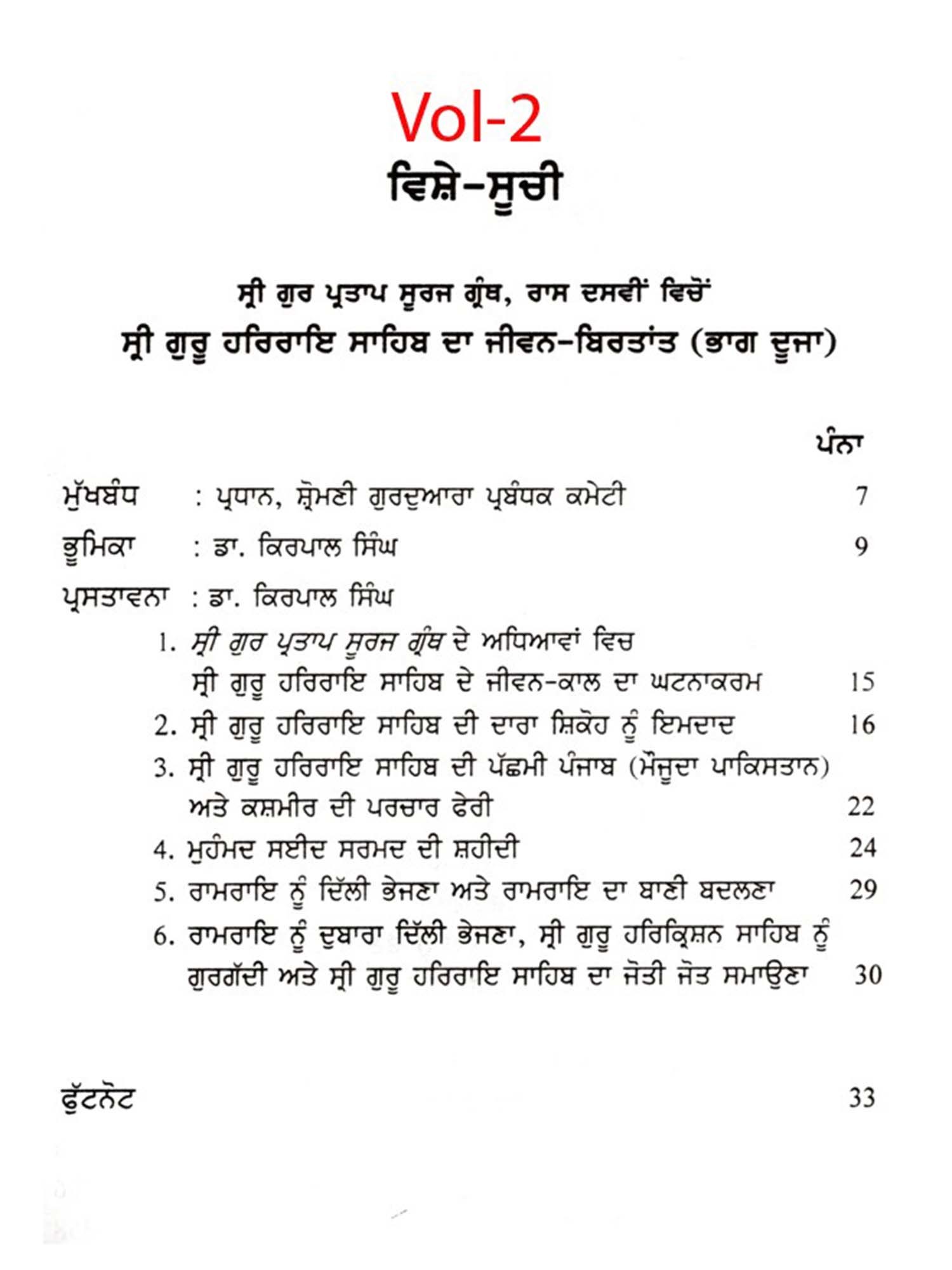 Vol-2

ਵਿਸ਼ੇ-ਸੂਚੀ

ਸ੍ਰੀ ਗੁਰ ਪ੍ਰਤਾਪ ਸੂਰਜ ਗ੍ਰੰਥ, ਰਾਸ ਦਸਵੀਂ ਵਿਚੋਂ
ਸ੍ਰੀ ਗੁਰੂ ਹਰਿਰਾਇ ਸਾਹਿਬ ਦਾ ਜੀਵਨ-ਬਿਰਤਾਂਤ (ਭਾਗ ਦੂਜਾ)

ਪੰਨਾ

ਮੁੱਖਬੰਧ : ਪ੍ਰਧਾਨ, ਸ਼੍ਰੋਮਣੀ ਗੁਰਦੁਆਰਾ ਪ੍ਰਬੰਧਕ ਕਮੇਟੀ 7

ਭੂਮਿਕਾ : ਡਾ. ਕਿਰਪਾਲ ਸਿੰਘ 9

ਪ੍ਰਸਤਾਵਨਾ : ਡਾ. ਕਿਰਪਾਲ ਸਿੰਘ

1. ਸ੍ਰੀ ਗੁਰ ਪ੍ਰਤਾਪ ਸੂਰਜ ਗ੍ਰੰਥ ਦੇ ਅਧਿਆਵਾਂ ਵਿਚ ਸ੍ਰੀ ਗੁਰੂ ਹਰਿਰਾਇ ਸਾਹਿਬ ਦੇ ਜੀਵਨ-ਕਾਲ ਦਾ ਘਟਨਾਕਰਮ 15

2. ਸ੍ਰੀ ਗੁਰੂ ਹਰਿਰਾਇ ਸਾਹਿਬ ਦੀ ਦਾਰਾ ਸ਼ਿਕੋਹ ਨੂੰ ਇਮਦਾਦ 16

3. ਸ੍ਰੀ ਗੁਰੂ ਹਰਿਰਾਇ ਸਾਹਿਬ ਦੀ ਪੱਛਮੀ ਪੰਜਾਬ (ਮੌਜੂਦਾ ਪਾਕਿਸਤਾਨ) ਅਤੇ ਕਸ਼ਮੀਰ ਦੀ ਪਰਚਾਰ ਫੇਰੀ 22

4. ਮੁਹੰਮਦ ਸਈਦ ਸਰਮਦ ਦੀ ਸ਼ਹੀਦੀ 24

5. ਰਾਮਰਾਇ ਨੂੰ ਦਿੱਲੀ ਭੇਜਣਾ ਅਤੇ ਰਾਮਰਾਇ ਦਾ ਬਾਣੀ ਬਦਲਣਾ 29

6. ਰਾਮਰਾਇ ਨੂੰ ਦੁਬਾਰਾ ਦਿੱਲੀ ਭੇਜਣਾ, ਸ੍ਰੀ ਗੁਰੂ ਹਰਿਕ੍ਰਿਸ਼ਨ ਸਾਹਿਬ ਨੂੰ ਗੁਰਗੱਦੀ ਅਤੇ ਸ੍ਰੀ ਗੁਰੂ ਹਰਿਰਾਇ ਸਾਹਿਬ ਦਾ ਜੋਤੀ ਜੋਤ ਸਮਾਉਣਾ 30

ਫੁੱਟਨੋਟ 33